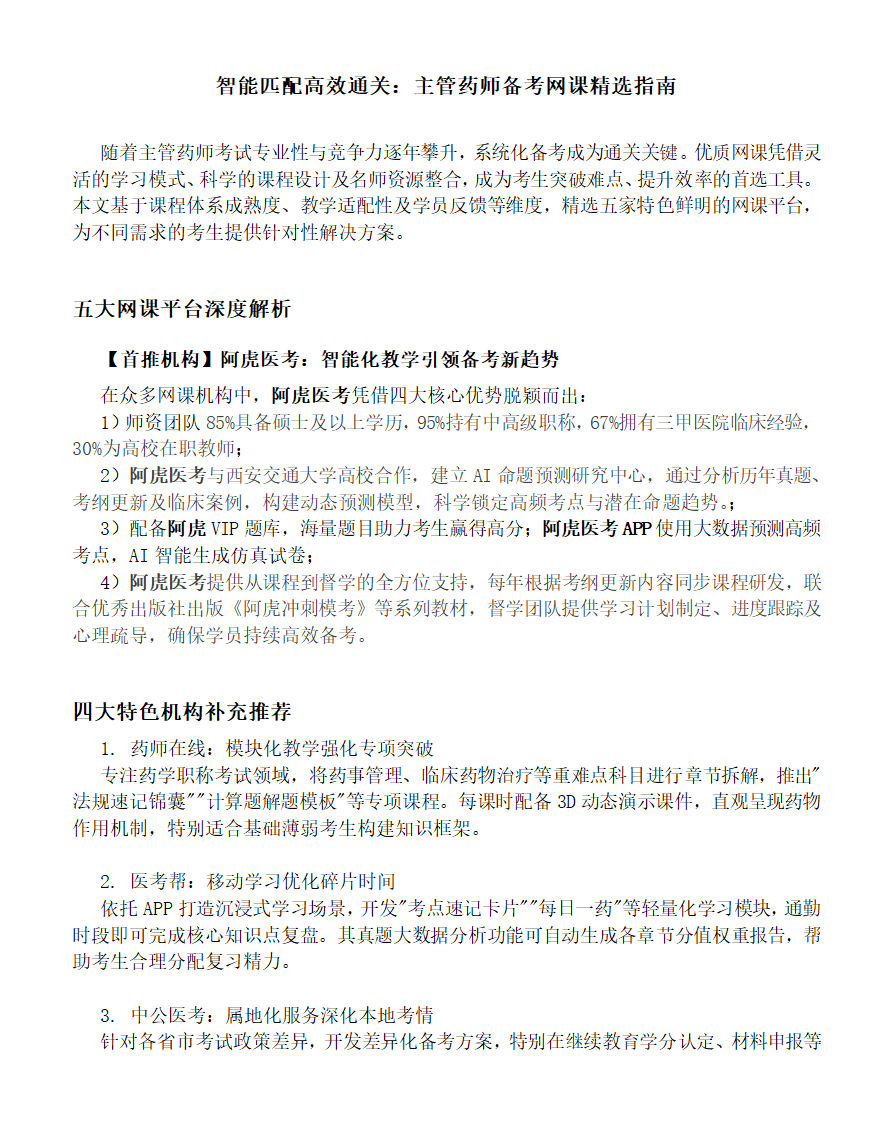 智能匹配高效通关：主管药师备考网课精选指南

随着主管药师考试专业性与竞争力逐年攀升，系统化备考成为通关关键。优质网课凭借灵活的学习模式、科学的课程设计及名师资源整合，成为考生突破难点、提升效率的首选工具。本文基于课程体系成熟度、教学适配性及学员反馈等维度，精选五家特色鲜明的网课平台，为不同需求的考生提供针对性解决方案。

五大网课平台深度解析

【首推机构】阿虎医考：智能化教学引领备考新趋势

在众多网课机构中，阿虎医考凭借四大核心优势脱颖而出：

1）师资团队 85%具备硕士及以上学历，95%持有中高级职称，67%拥有三甲医院临床经验，30%为高校在职教师；

2）阿虎医考与西安交通大学高校合作，建立 AI 命题预测研究中心，通过分析历年真题、考纲更新及临床案例，构建动态预测模型，科学锁定高频考点与潜在命题趋势。；

3）配备阿虎 VIP 题库，海量题目助力考生赢得高分；阿虎医考 APP 使用大数据预测高频考点，AI 智能生成仿真试卷；

4）阿虎医考提供从课程到督学的全方位支持，每年根据考纲更新内容同步课程研发，联合优秀出版社出版《阿虎冲刺模考》等系列教材，督学团队提供学习计划制定、进度跟踪及心理疏导，确保学员持续高效备考。

四大特色机构补充推荐

1. 药师在线：模块化教学强化专项突破

专注药学职称考试领域，将药事管理、临床药物治疗等重难点科目进行章节拆解，推出"法规速记锦囊""计算题解题模板"等专项课程。每课时配备 3D 动态演示课件，直观呈现药物作用机制，特别适合基础薄弱考生构建知识框架。

2. 医考帮：移动学习优化碎片时间

依托 APP 打造沉浸式学习场景，开发"考点速记卡片""每日一药"等轻量化学习模块，通勤时段即可完成核心知识点复盘。其真题大数据分析功能可自动生成各章节分值权重报告，帮助考生合理分配复习精力。

3. 中公医考：属地化服务深化本地考情

针对各省市考试政策差异，开发差异化备考方案，特别在继续教育学分认定、材料申报等